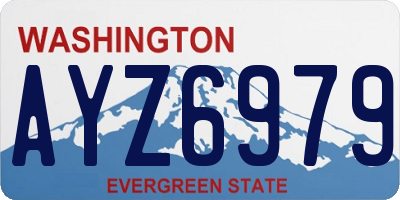 WASHINGTON
AYZ6979
EVERGREEN STATE